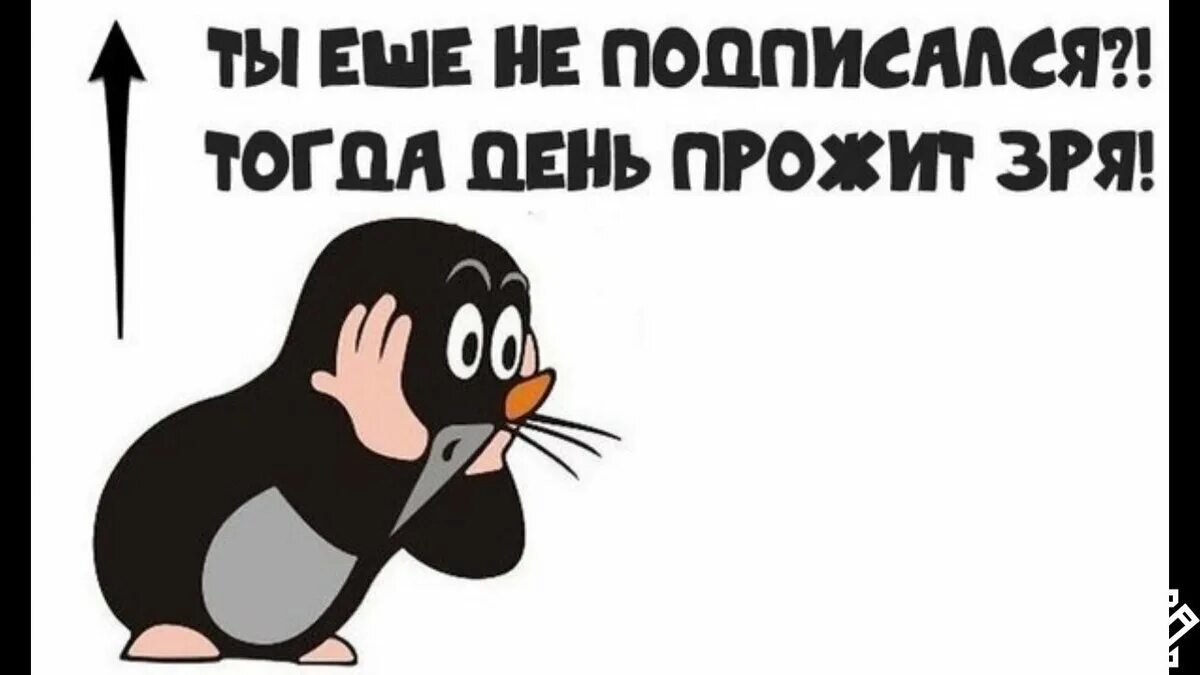 ТЫ ЕШЕ НЕ ПОДПИСАЛСЯ?!
ТОГДА ДЕНЬ ПРОЖИТ ЗРЯ!